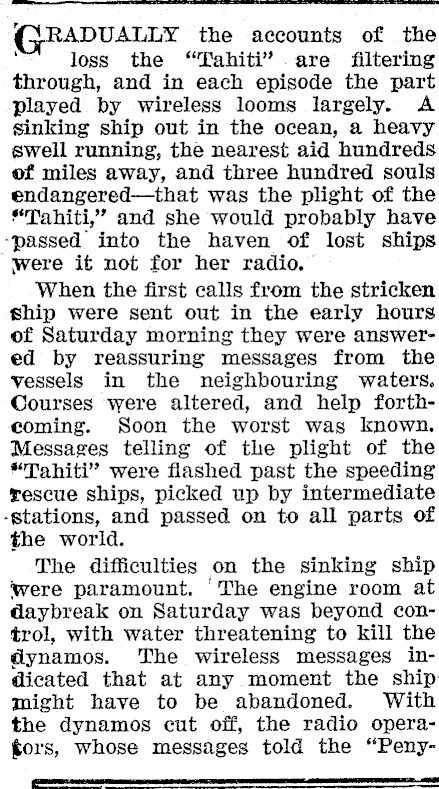 GRADUALLY the accounts of the loss the "Tahiti" are filtering through, and in each episode the part played by wireless looms largely. A sinking ship out in the ocean, a heavy swell running, the nearest aid hundreds of miles away, and three hundred souls endangered—that was the plight of the "Tahiti," and she would probably have passed into the haven of lost ships were it not for her radio.

When the first calls from the stricken ship were sent out in the early hours of Saturday morning they were answered by reassuring messages from the vessels in the neighbouring waters. Courses were altered, and help forthcoming. Soon the worst was known. Messages telling of the plight of the "Tahiti" were flashed past the speeding rescue ships, picked up by intermediate stations, and passed on to all parts of the world.

The difficulties on the sinking ship were paramount. The engine room at daybreak on Saturday was beyond control, with water threatening to kill the dynamos. The wireless messages indicated that at any moment the ship might have to be abandoned. With the dynamos cut off, the radio operators, whose messages told the "Peny-